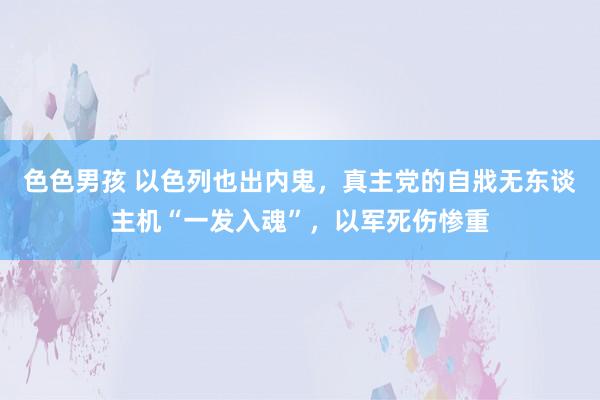 色色男孩 以色列也出内鬼，真主党的自戕无东谈主机“一发入魂”，以军死伤惨重